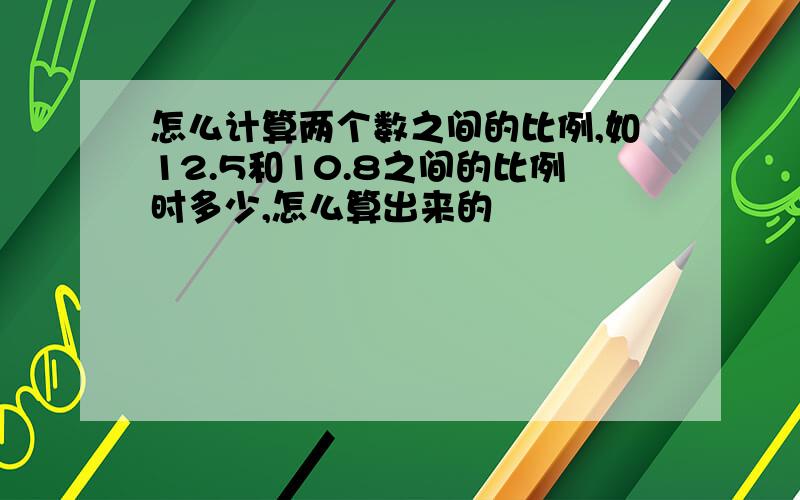 怎么计算两个数之间的比例,如12.5和10.8之间的比例时多少,怎么算出来的